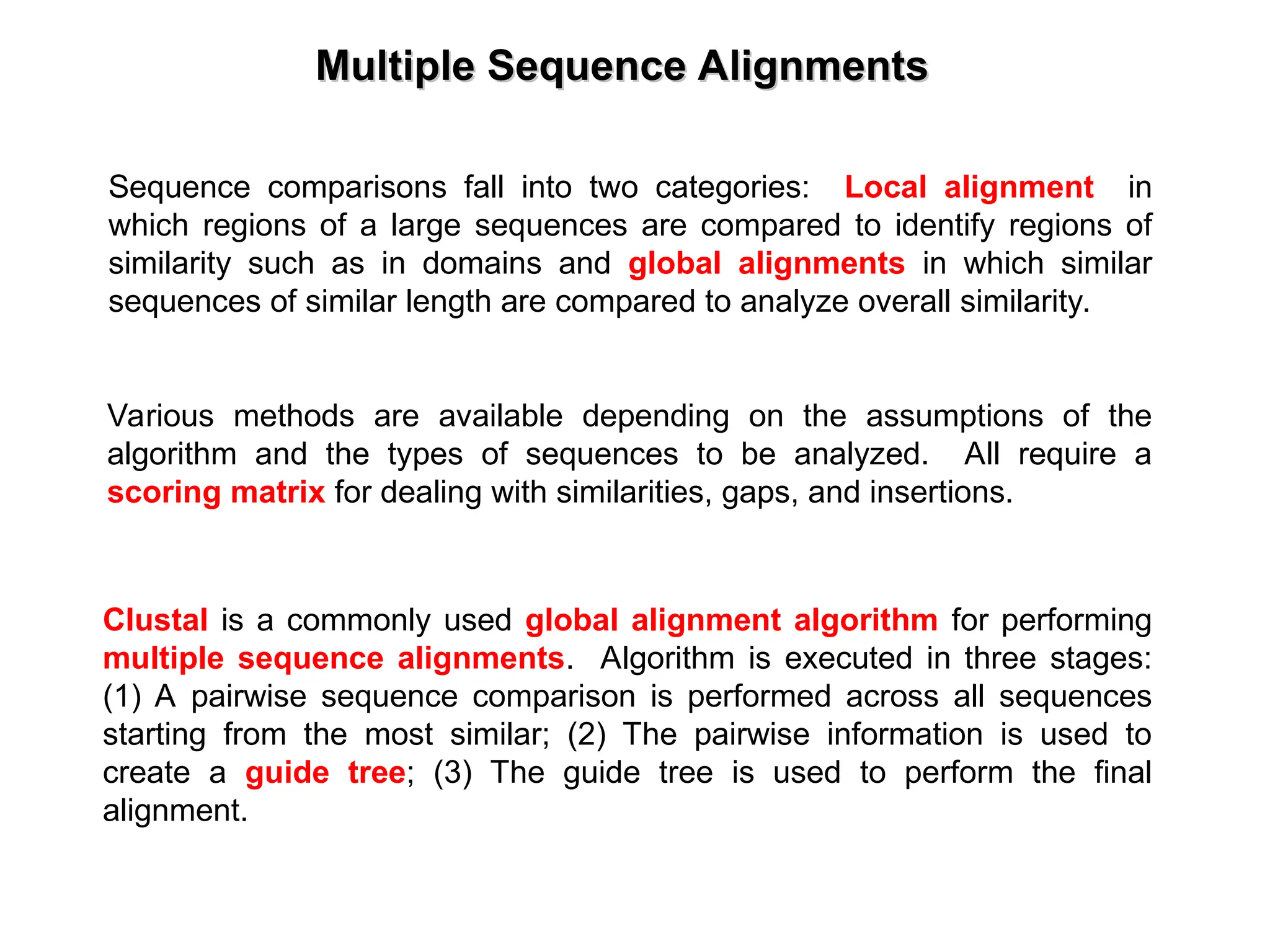 Multiple Sequence Alignments

Sequence comparisons fall into two categories: Local alignment in which regions of a large sequences are compared to identify regions of similarity such as in domains and global alignments in which similar sequences of similar length are compared to analyze overall similarity.

Various methods are available depending on the assumptions of the algorithm and the types of sequences to be analyzed. All require a scoring matrix for dealing with similarities, gaps, and insertions.

Clustal is a commonly used global alignment algorithm for performing multiple sequence alignments. Algorithm is executed in three stages: (1) A pairwise sequence comparison is performed across all sequences starting from the most similar; (2) The pairwise information is used to create a guide tree; (3) The guide tree is used to perform the final alignment.